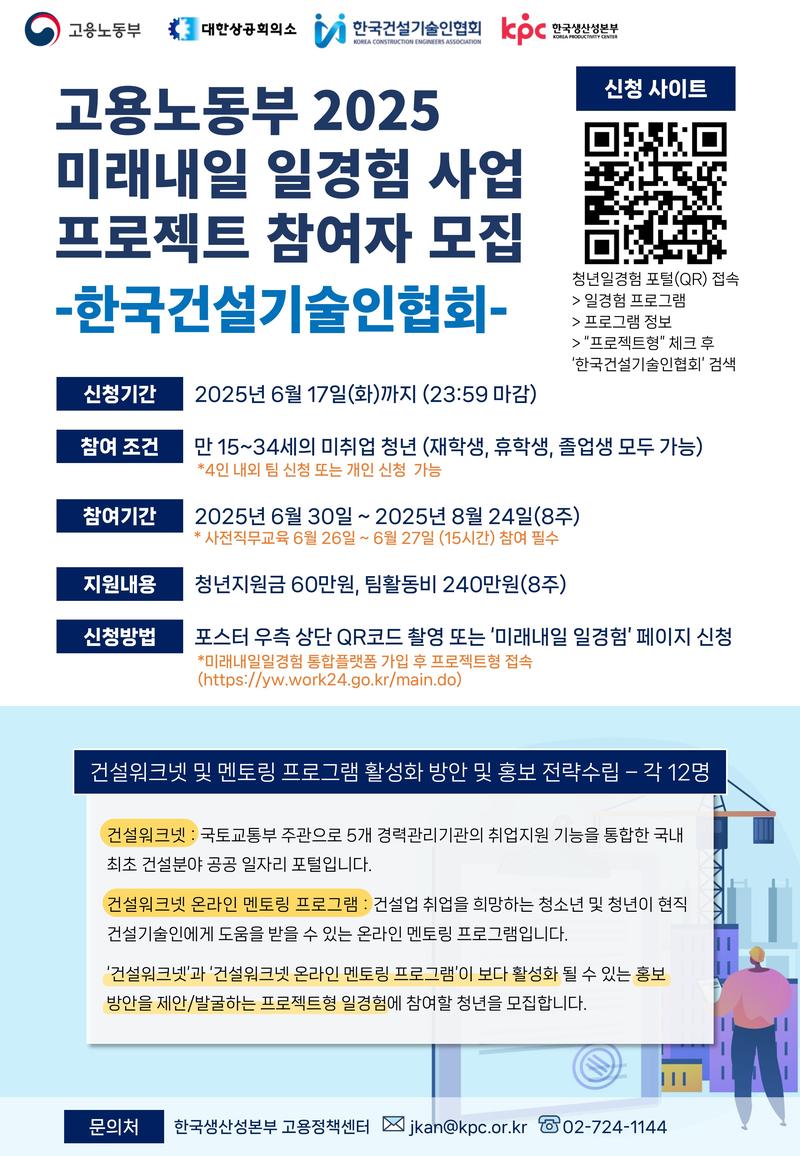 고용노동부 대한상공회의소 한국건설기술인협회 KOREA CONSTRUCTION ENGINEERS ASSOCIATION kpc 한국생산성본부 KOREA PRODUCTIVITY CENTER

고용노동부 2025
미래내일 일경험 사업
프로젝트 참여자 모집
-한국건설기술인협회-

신청 사이트

청년일경험 포털(QR) 접속
> 일경험 프로그램
> 프로그램 정보
> "프로젝트형" 체크 후
'한국건설기술인협회' 검색

신청기간
2025년 6월 17일(화)까지 (23:59 마감)

참여 조건
만 15~34세의 미취업 청년 (재학생, 휴학생, 졸업생 모두 가능)
*4인 내외 팀 신청 또는 개인 신청 가능

참여기간
2025년 6월 30일 ~ 2025년 8월 24일(8주)
* 사전직무교육 6월 26일 ~ 6월 27일 (15시간) 참여 필수

지원내용
청년지원금 60만원, 팀활동비 240만원(8주)

신청방법
포스터 우측 상단 QR코드 촬영 또는 '미래내일 일경험' 페이지 신청
*미래내일일경험 통합플랫폼 가입 후 프로젝트형 접속
(https://yw.work24.go.kr/main.do)

건설워크넷 및 멘토링 프로그램 활성화 방안 및 홍보 전략수립 – 각 12명

건설워크넷 : 국토교통부 주관으로 5개 경력관리기관의 취업지원 기능을 통합한 국내 최초 건설분야 공공 일자리 포털입니다.

건설워크넷 온라인 멘토링 프로그램 : 건설업 취업을 희망하는 청소년 및 청년이 현직 건설기술인에게 도움을 받을 수 있는 온라인 멘토링 프로그램입니다.

'건설워크넷'과 '건설워크넷 온라인 멘토링 프로그램'이 보다 활성화 될 수 있는 홍보 방안을 제안/발굴하는 프로젝트형 일경험에 참여할 청년을 모집합니다.

문의처 한국생산성본부 고용정책센터 jkan@kpc.or.kr 02-724-1144